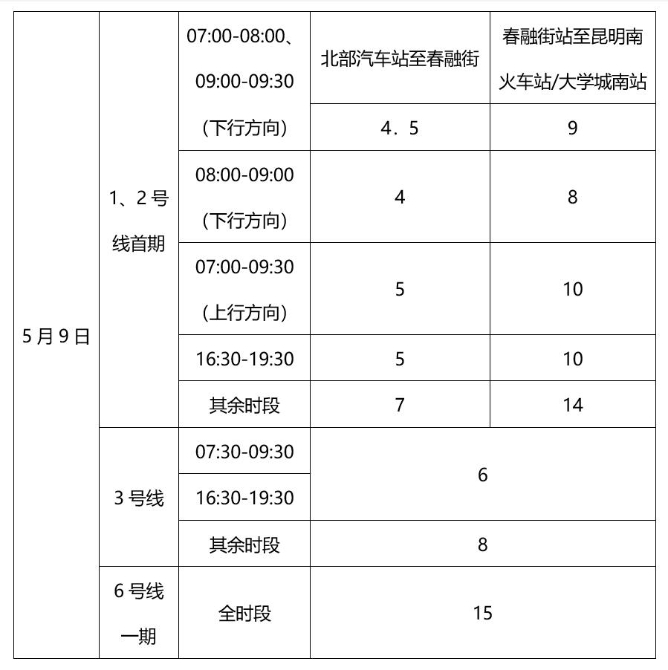 | 5月9日 | 1、2号线首期 | 07:00-08:00、09:00-09:30（下行方向） | 北部汽车站至春融街 | 春融街站至昆明南火车站/大学城南站 |
|---|---|---|---|---|
| | | | 4．5 | 9 |
| | | 08:00-09:00（下行方向） | 4 | 8 |
| | | 07:00-09:30（上行方向） | 5 | 10 |
| | | 16:30-19:30 | 5 | 10 |
| | | 其余时段 | 7 | 14 |
| | 3号线 | 07:30-09:30 | 6 | |
| | | 16:30-19:30 | | |
| | | 其余时段 | 8 | |
| | 6号线一期 | 全时段 | 15 | |